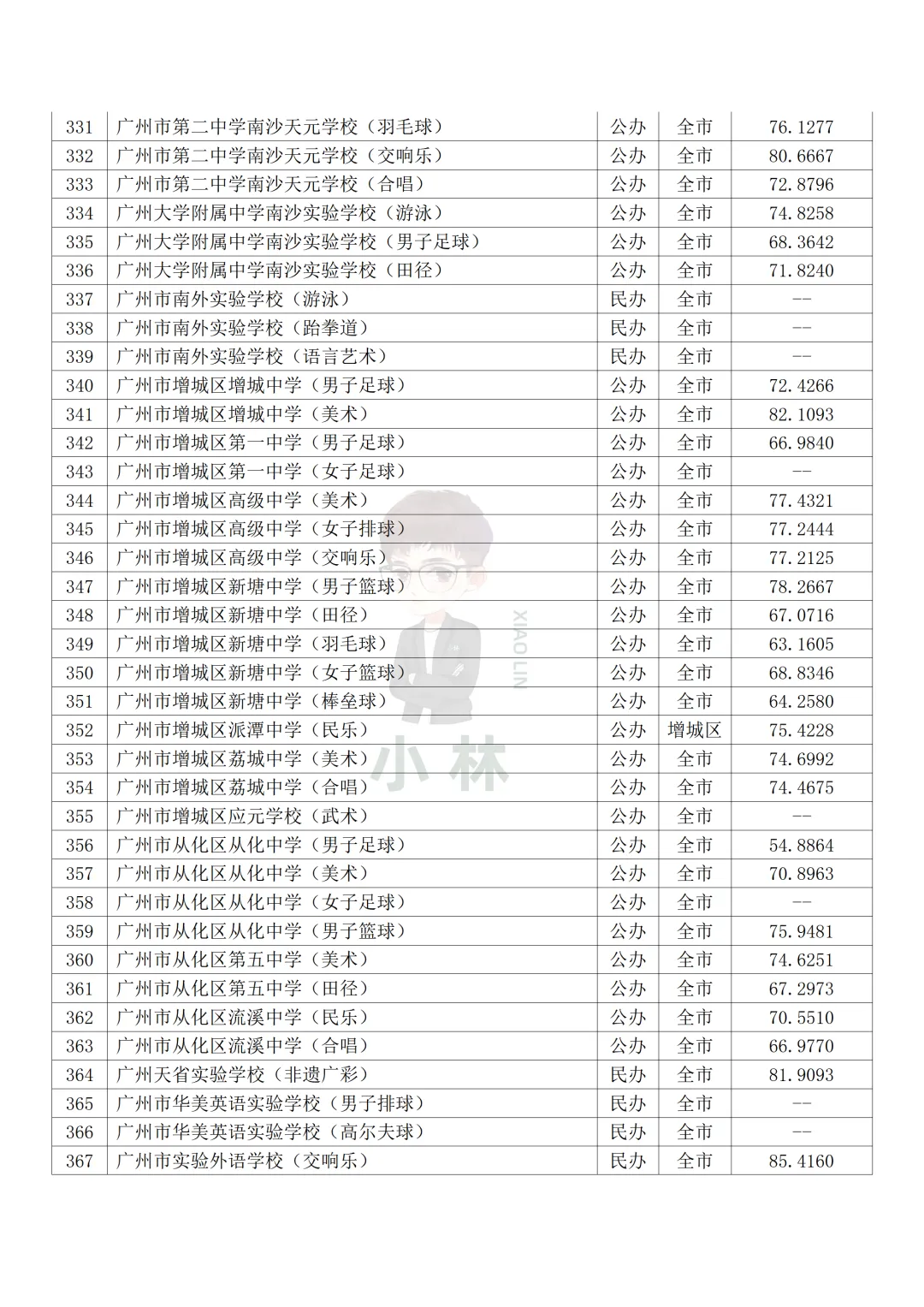 | 331 | 广州市第二中学南沙天元学校（羽毛球） | 公办 | 全市 | 76.1277 |
|---|---|---|---|---|
| 332 | 广州市第二中学南沙天元学校（交响乐） | 公办 | 全市 | 80.6667 |
| 333 | 广州市第二中学南沙天元学校（合唱） | 公办 | 全市 | 72.8796 |
| 334 | 广州大学附属中学南沙实验学校（游泳） | 公办 | 全市 | 74.8258 |
| 335 | 广州大学附属中学南沙实验学校（男子足球） | 公办 | 全市 | 68.3642 |
| 336 | 广州大学附属中学南沙实验学校（田径） | 公办 | 全市 | 71.8240 |
| 337 | 广州市南外实验学校（游泳） | 民办 | 全市 | -- |
| 338 | 广州市南外实验学校（跆拳道） | 民办 | 全市 | -- |
| 339 | 广州市南外实验学校（语言艺术） | 民办 | 全市 | -- |
| 340 | 广州市增城区增城中学（男子足球） | 公办 | 全市 | 72.4266 |
| 341 | 广州市增城区增城中学（美术） | 公办 | 全市 | 82.1093 |
| 342 | 广州市增城区第一中学（男子足球） | 公办 | 全市 | 66.9840 |
| 343 | 广州市增城区第一中学（女子足球） | 公办 | 全市 | -- |
| 344 | 广州市增城区高级中学（美术） | 公办 | 全市 | 77.4321 |
| 345 | 广州市增城区高级中学（女子排球） | 公办 | 全市 | 77.2444 |
| 346 | 广州市增城区高级中学（交响乐） | 公办 | 全市 | 77.2125 |
| 347 | 广州市增城区新塘中学（男子篮球） | 公办 | 全市 | 78.2667 |
| 348 | 广州市增城区新塘中学（田径） | 公办 | 全市 | 67.0716 |
| 349 | 广州市增城区新塘中学（羽毛球） | 公办 | 全市 | 63.1605 |
| 350 | 广州市增城区新塘中学（女子篮球） | 公办 | 全市 | 68.8346 |
| 351 | 广州市增城区新塘中学（棒垒球） | 公办 | 全市 | 64.2580 |
| 352 | 广州市增城区派潭中学（民乐） | 公办 | 增城区 | 75.4228 |
| 353 | 广州市增城区荔城中学（美术） | 公办 | 全市 | 74.6992 |
| 354 | 广州市增城区荔城中学（合唱） | 公办 | 全市 | 74.4675 |
| 355 | 广州市增城区应元学校（武术） | 公办 | 全市 | -- |
| 356 | 广州市从化区从化中学（男子足球） | 公办 | 全市 | 54.8864 |
| 357 | 广州市从化区从化中学（美术） | 公办 | 全市 | 70.8963 |
| 358 | 广州市从化区从化中学（女子足球） | 公办 | 全市 | -- |
| 359 | 广州市从化区从化中学（男子篮球） | 公办 | 全市 | 75.9481 |
| 360 | 广州市从化区第五中学（美术） | 公办 | 全市 | 74.6251 |
| 361 | 广州市从化区第五中学（田径） | 公办 | 全市 | 67.2973 |
| 362 | 广州市从化区流溪中学（民乐） | 公办 | 全市 | 70.5510 |
| 363 | 广州市从化区流溪中学（合唱） | 公办 | 全市 | 66.9770 |
| 364 | 广州天省实验学校（非遗广彩） | 民办 | 全市 | 81.9093 |
| 365 | 广州市华美英语实验学校（男子排球） | 民办 | 全市 | -- |
| 366 | 广州市华美英语实验学校（高尔夫球） | 民办 | 全市 | -- |
| 367 | 广州市实验外语学校（交响乐） | 民办 | 全市 | 85.4160 |

XIAO LIN
小林